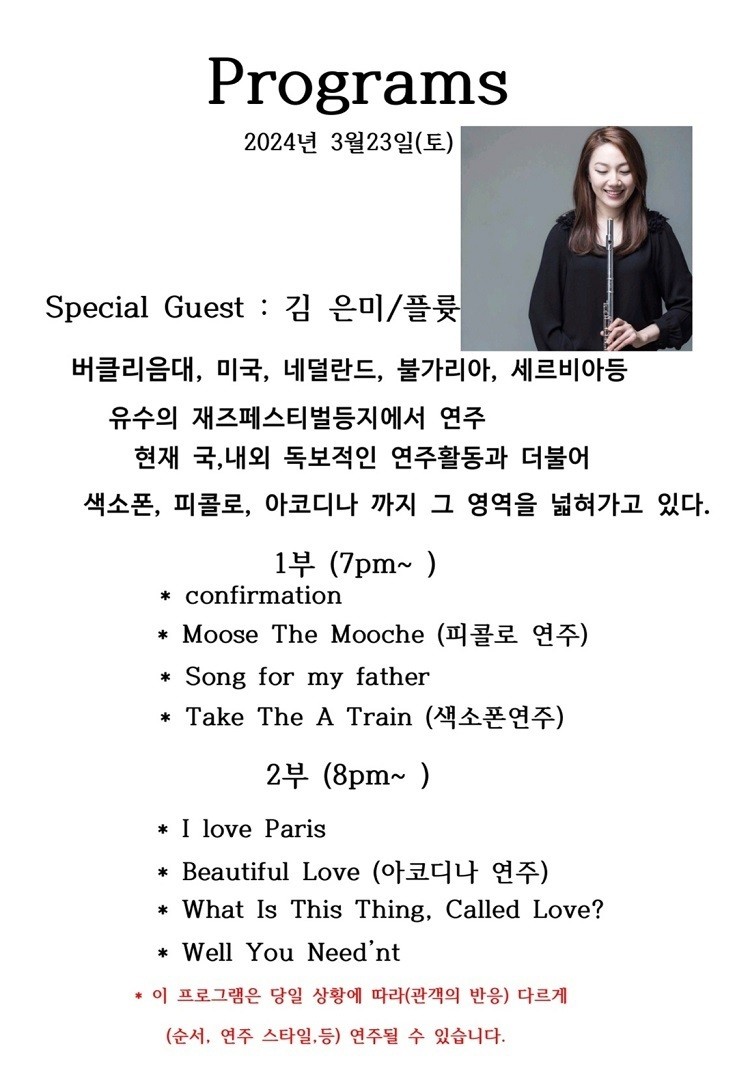 Programs

2024년 3월23일(토)

Special Guest : 김 은미/플룻

버클리음대, 미국, 네덜란드, 불가리아, 세르비아등
유수의 재즈페스티벌등지에서 연주
현재 국,내외 독보적인 연주활동과 더불어
색소폰, 피콜로, 아코디나 까지 그 영역을 넓혀가고 있다.

1부 (7pm~ )

* confirmation
* Moose The Mooche (피콜로 연주)
* Song for my father
* Take The A Train (색소폰연주)

2부 (8pm~ )

* I love Paris
* Beautiful Love (아코디나 연주)
* What Is This Thing, Called Love?
* Well You Need'nt

* 이 프로그램은 당일 상황에 따라(관객의 반응) 다르게
(순서, 연주 스타일,등) 연주될 수 있습니다.